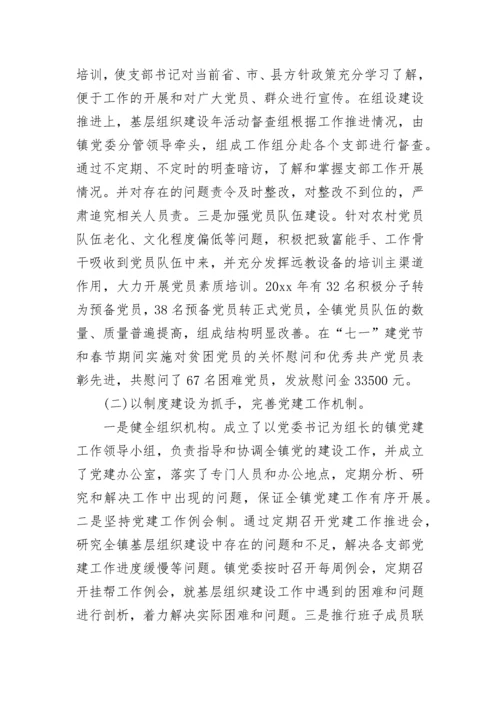 培训，使支部书记对当前省、市、县方针政策充分学习了解，便于工作的开展和对广大党员、群众进行宣传。在组设建设推进上，基层组织建设年活动督查组根据工作推进情况，由镇党委分管领导牵头，组成工作组分赴各个支部进行督查。通过不定期、不定时的明查暗访，了解和掌握支部工作开展情况。并对存在的问题责令及时整改，对整改不到位的，严肃追究相关人员责。三是加强党员队伍建设。针对农村党员队伍老化、文化程度偏低等问题，积极把致富能手、工作骨干吸收到党员队伍中来，并充分发挥远教设备的培训主渠道作用，大力开展党员素质培训。20xx 年有 32 名积极分子转为预备党员，38 名预备党员转正式党员，全镇党员队伍的数量、质量普遍提高，组成结构明显改善。在“七一”建党节和春节期间实施对贫困党员的关怀慰问和优秀共产党员表彰先进，共慰问了 67 名困难党员，发放慰问金 33500 元。

(二)以制度建设为抓手，完善党建工作机制。

一是健全组织机构。成立了以党委书记为组长的镇党建工作领导小组，负责指导和协调全镇党的建设工作，并成立了党建办公室，落实了专门人员和办公地点，定期分析、研究和解决工作中出现的问题，保证全镇党建工作有序开展。二是坚持党建工作例会制。通过定期召开党建工作推进会，研究全镇基层组织建设中存在的问题和不足，解决各支部党建工作进度缓慢等问题。镇党委按时召开每周例会，定期召开挂帮工作例会，就基层组织建设工作中遇到的困难和问题进行剖析，着力解决实际困难和问题。三是推行班子成员联